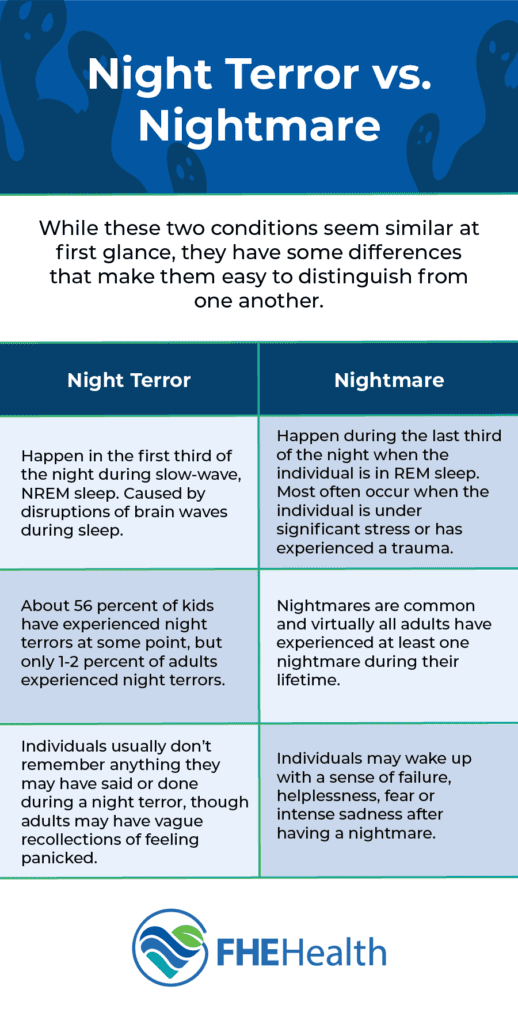 Night Terror vs. Nightmare

While these two conditions seem similar at first glance, they have some differences that make them easy to distinguish from one another.

| Night Terror | Nightmare |
|---|---|
| Happen in the first third of the night during slow-wave, NREM sleep. Caused by disruptions of brain waves during sleep. | Happen during the last third of the night when the individual is in REM sleep. Most often occur when the individual is under significant stress or has experienced a trauma. |
| About 56 percent of kids have experienced night terrors at some point, but only 1-2 percent of adults experienced night terrors. | Nightmares are common and virtually all adults have experienced at least one nightmare during their lifetime. |
| Individuals usually don't remember anything they may have said or done during a night terror, though adults may have vague recollections of feeling panicked. | Individuals may wake up with a sense of failure, helplessness, fear or intense sadness after having a nightmare. |

FHEHealth